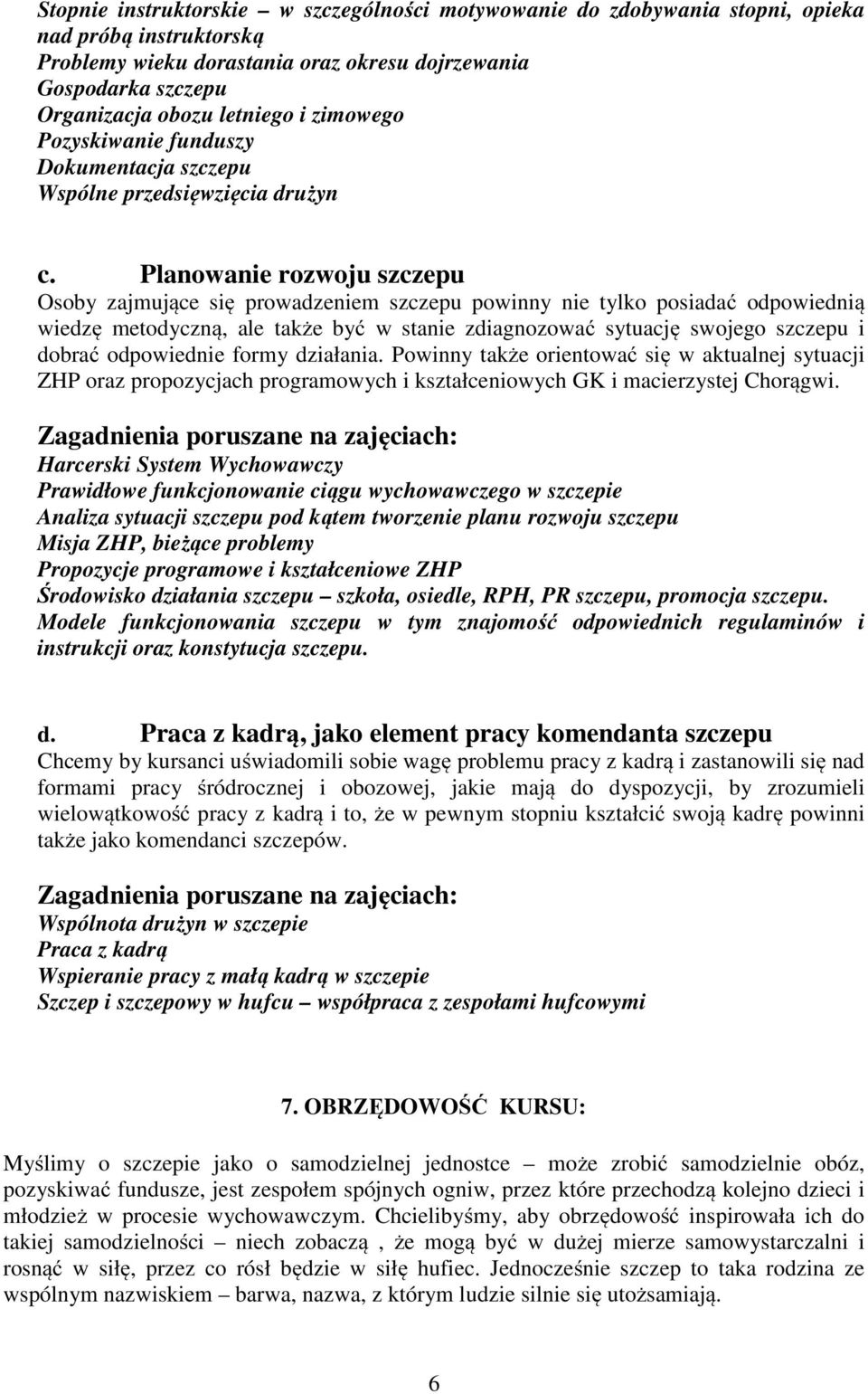 Stopnie instruktorskie – w szczególności motywowanie do zdobywania stopni, opieka nad próbą instruktorską
Problemy wieku dorastania oraz okresu dojrzewania
Gospodarka szczepu
Organizacja obozu letniego i zimowego
Pozyskiwanie funduszy
Dokumentacja szczepu
Wspólne przedsięwzięcia drużyn

c. Planowanie rozwoju szczepu
Osoby zajmujące się prowadzeniem szczepu powinny nie tylko posiadać odpowiednią wiedzę metodyczną, ale także być w stanie zdiagnozować sytuację swojego szczepu i dobrać odpowiednie formy działania. Powinny także orientować się w aktualnej sytuacji ZHP oraz propozycjach programowych i kształceniowych GK i macierzystej Chorągwi.

Zagadnienia poruszane na zajęciach:
Harcerski System Wychowawczy
Prawidłowe funkcjonowanie ciągu wychowawczego w szczepie
Analiza sytuacji szczepu pod kątem tworzenie planu rozwoju szczepu
Misja ZHP, bieżące problemy
Propozycje programowe i kształceniowe ZHP
Środowisko działania szczepu – szkoła, osiedle, RPH, PR szczepu, promocja szczepu.
Modele funkcjonowania szczepu w tym znajomość odpowiednich regulaminów i instrukcji oraz konstytucja szczepu.

d. Praca z kadrą, jako element pracy komendanta szczepu
Chcemy by kursanci uświadomili sobie wagę problemu pracy z kadrą i zastanowili się nad formami pracy śródrocznej i obozowej, jakie mają do dyspozycji, by zrozumieli wielowątkowość pracy z kadrą i to, że w pewnym stopniu kształcić swoją kadrę powinni także jako komendanci szczepów.

Zagadnienia poruszane na zajęciach:
Wspólnota drużyn w szczepie
Praca z kadrą
Wspieranie pracy z małą kadrą w szczepie
Szczep i szczepowy w hufcu – współpraca z zespołami hufcowymi

7. OBRZĘDOWOŚĆ KURSU:

Myślimy o szczepie jako o samodzielnej jednostce – może zrobić samodzielnie obóz, pozyskiwać fundusze, jest zespołem spójnych ogniw, przez które przechodzą kolejno dzieci i młodzież w procesie wychowawczym. Chcielibyśmy, aby obrzędowość inspirowała ich do takiej samodzielności – niech zobaczą , że mogą być w dużej mierze samowystarczalni i rosnąć w siłę, przez co rósł będzie w siłę hufiec. Jednocześnie szczep to taka rodzina ze wspólnym nazwiskiem – barwa, nazwa, z którym ludzie silnie się utożsamiają.

6